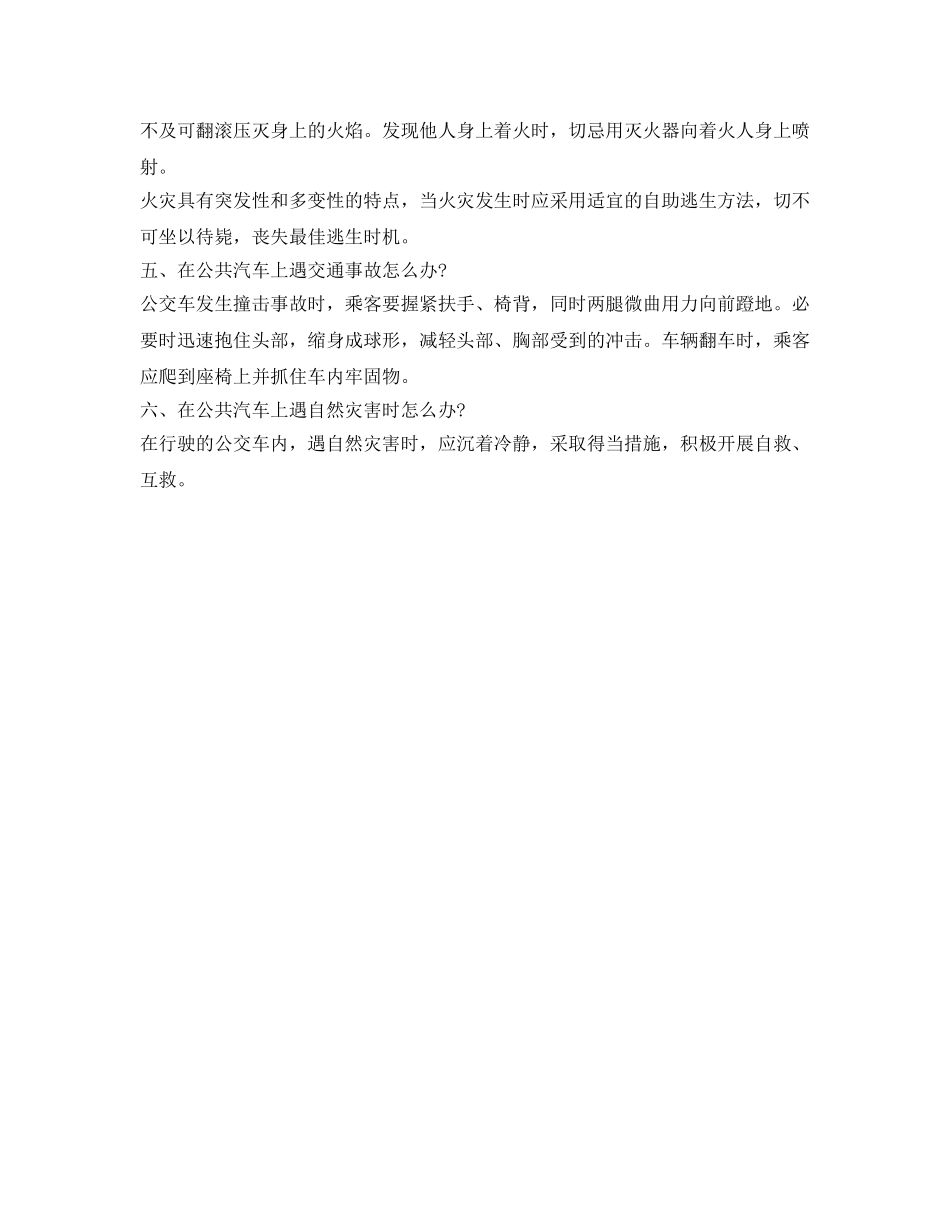 不及可翻滚压灭身上的火焰。发现他人身上着火时，切忌用灭火器向着火人身上喷射。

火灾具有突发性和多变性的特点，当火灾发生时应采用适宜的自助逃生方法，切不可坐以待毙，丧失最佳逃生时机。

五、在公共汽车上遇交通事故怎么办?

公交车发生撞击事故时，乘客要握紧扶手、椅背，同时两腿微曲用力向前蹬地。必要时迅速抱住头部，缩身成球形，减轻头部、胸部受到的冲击。车辆翻车时，乘客应爬到座椅上并抓住车内牢固物。

六、在公共汽车上遇自然灾害时怎么办?

在行驶的公交车内，遇自然灾害时，应沉着冷静，采取得当措施，积极开展自救、互救。